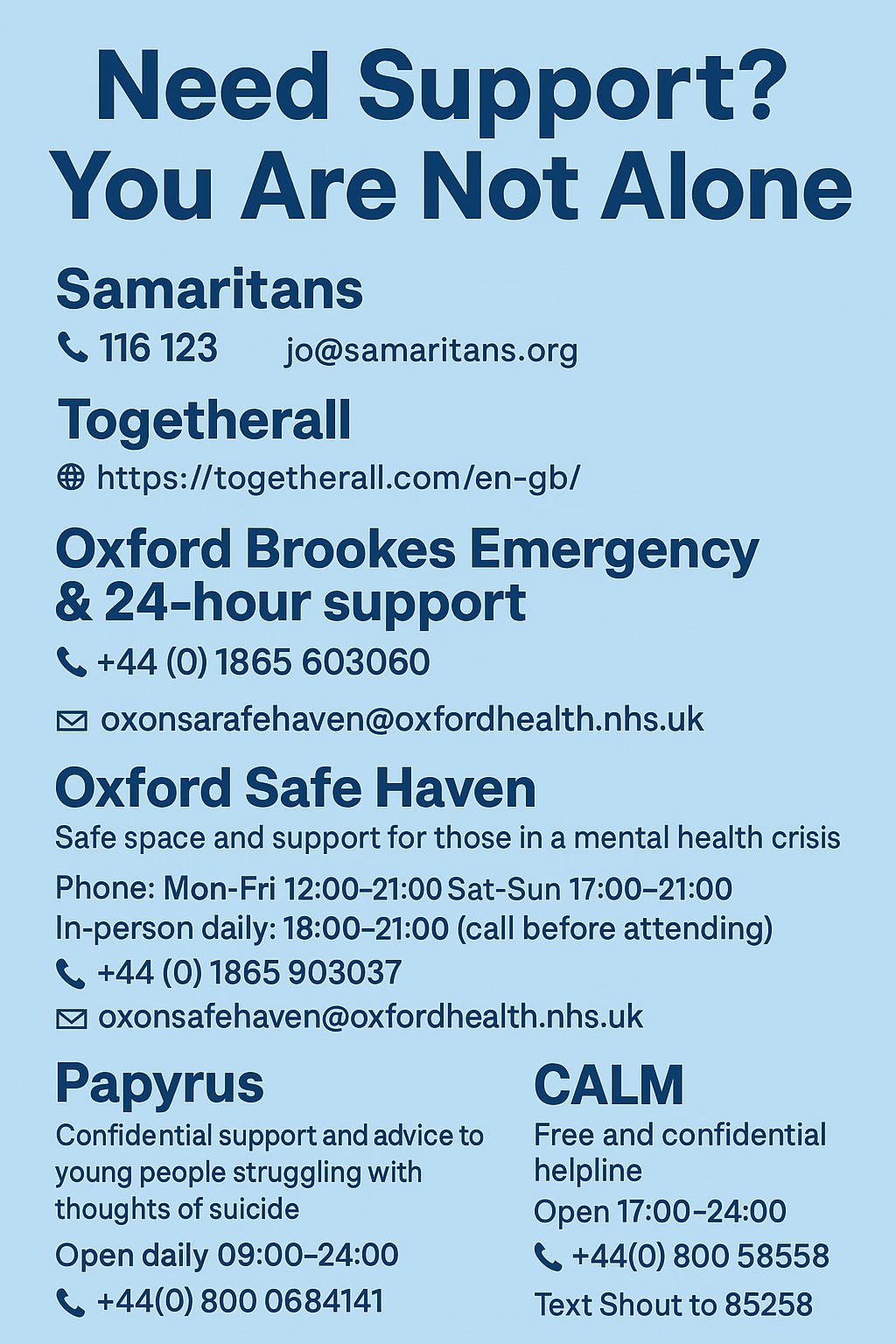 Need Support?
You Are Not Alone

Samaritans

116 123 jo@samaritans.org

Togetherall

https://togetherall.com/en-gb/

Oxford Brookes Emergency & 24-hour support

+44 (0) 1865 603060

oxonsarafehaven@oxfordhealth.nhs.uk

Oxford Safe Haven

Safe space and support for those in a mental health crisis

Phone: Mon-Fri 12:00–21:00 Sat-Sun 17:00–21:00
In-person daily: 18:00–21:00 (call before attending)

+44 (0) 1865 903037

oxonsafehaven@oxfordhealth.nhs.uk

Papyrus

Confidential support and advice to young people struggling with thoughts of suicide

Open daily 09:00–24:00

+44(0) 800 0684141

CALM

Free and confidential helpline

Open 17:00–24:00

+44(0) 800 58558

Text Shout to 85258